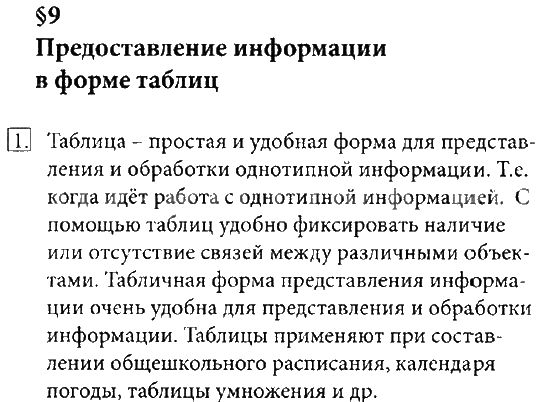 §9
Предоставление информации в форме таблиц

1. Таблица – простая и удобная форма для представления и обработки однотипной информации. Т.е. когда идёт работа с однотипной информацией. С помощью таблиц удобно фиксировать наличие или отсутствие связей между различными объектами. Табличная форма представления информации очень удобна для представления и обработки информации. Таблицы применяют при составлении общешкольного расписания, календаря погоды, таблицы умножения и др.